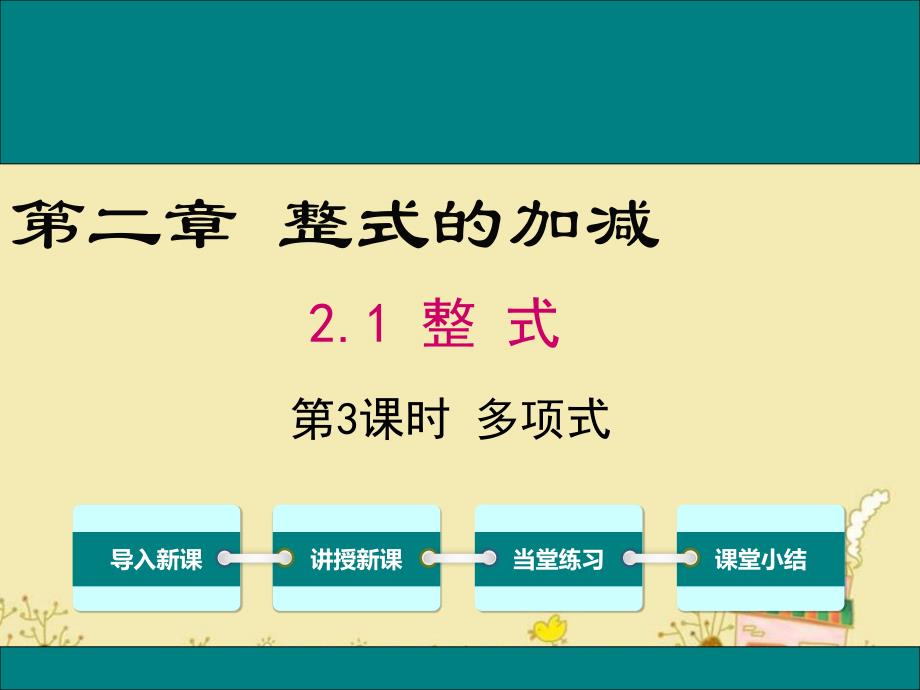 第二章 整式的加减

2.1 整 式

第3课时 多项式

导入新课

讲授新课

当堂练习

课堂小结